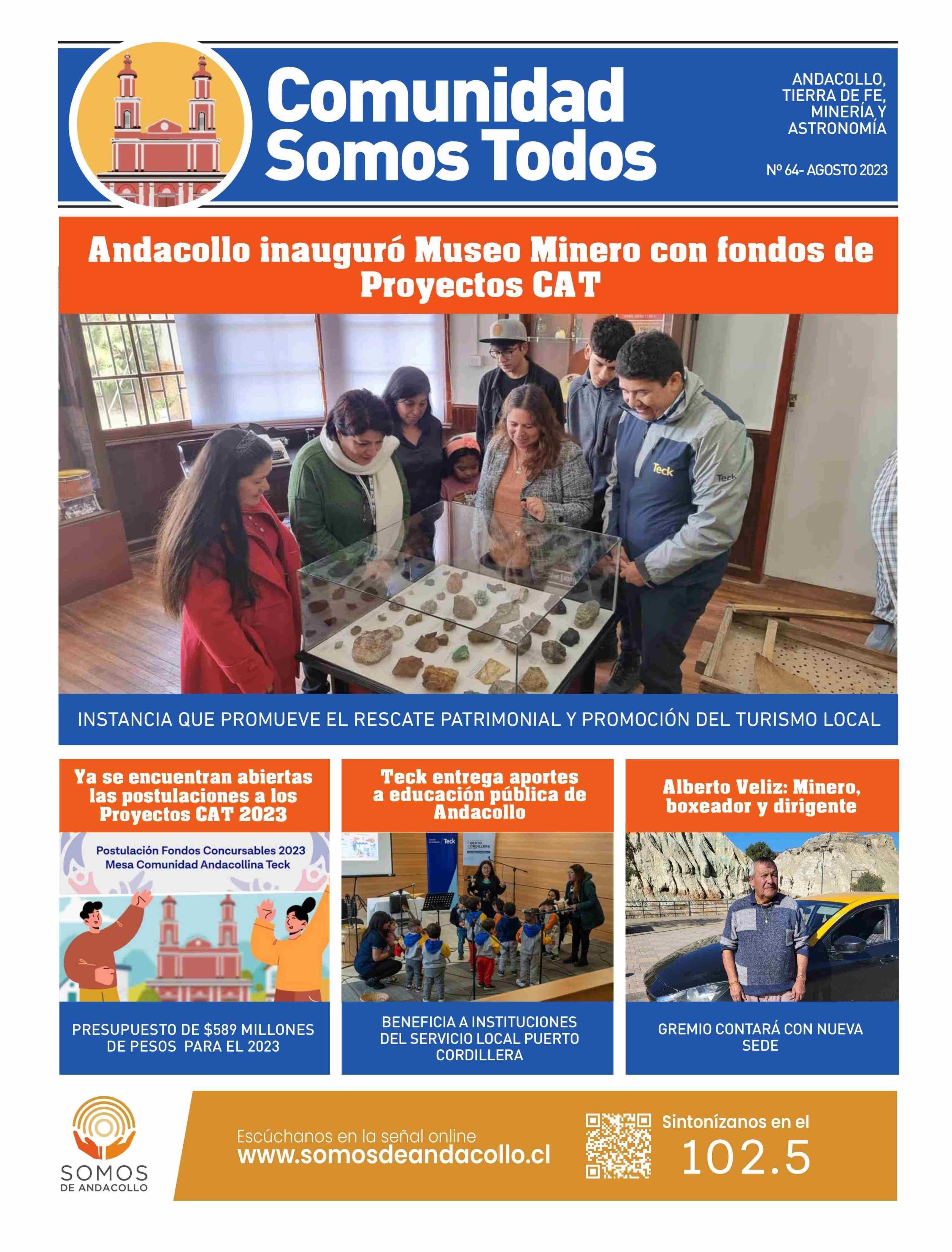 Comunidad Somos Todos

ANDACOLLO, TIERRA DE FE, MINERÍA Y ASTRONOMÍA

Nº 64- AGOSTO 2023

Andacollo inauguró Museo Minero con fondos de Proyectos CAT

Teck

Teck

INSTANCIA QUE PROMUEVE EL RESCATE PATRIMONIAL Y PROMOCIÓN DEL TURISMO LOCAL

Ya se encuentran abiertas las postulaciones a los Proyectos CAT 2023

Postulación Fondos Concursables 2023
Mesa Comunidad Andacollina Teck

PRESUPUESTO DE $589 MILLONES DE PESOS PARA EL 2023

Teck entrega aportes a educación pública de Andacollo

Teck

PUERTO CORDILLERA

BENEFICIA A INSTITUCIONES DEL SERVICIO LOCAL PUERTO CORDILLERA

Alberto Veliz: Minero, boxeador y dirigente

GREMIO CONTARÁ CON NUEVA SEDE

SOMOS
DE ANDACOLLO

Escúchanos en la señal online
www.somosdeandacollo.cl

Sintonízanos en el
102.5